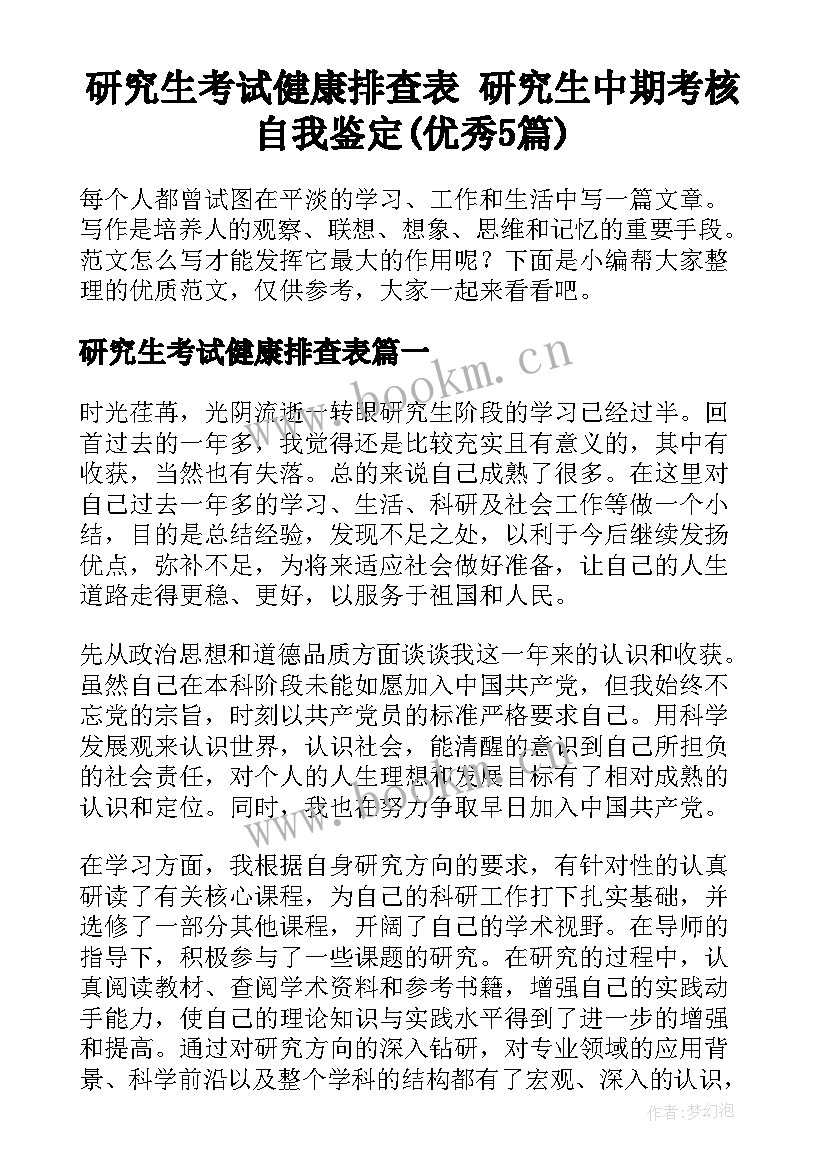 研究生考试健康排查表 研究生中期考核自我鉴定(优秀5篇)

每个人都曾试图在平淡的学习、工作和生活中写一篇文章。写作是培养人的观察、联想、想象、思维和记忆的重要手段。范文怎么写才能发挥它最大的作用呢？下面是小编帮大家整理的优质范文，仅供参考，大家一起来看看吧。

研究生考试健康排查表篇一

www.bookm.cn

时光荏苒，光阴流逝一转眼研究生阶段的学习已经过半。回首过去的一年多，我觉得还是比较充实且有意义的，其中有收获，当然也有失落。总的来说自己成熟了很多。在这里对自己过去一年多的学习、生活、科研及社会工作等做一个小结，目的是总结经验，发现不足之处，以利于今后继续发扬优点，弥补不足，为将来适应社会做好准备，让自己的人生道路走得更稳、更好，以服务于祖国和人民。

先从政治思想和道德品质方面谈谈我这一年来的认识和收获。虽然自己在本科阶段未能如愿加入中国共产党，但我始终不忘党的宗旨，时刻以共产党员的标准严格要求自己。用科学发展观来认识世界，认识社会，能清醒的意识到自己所担负的社会责任，对个人的人生理想和发展目标有了相对成熟的认识和定位。同时，我也在努力争取早日加入中国共产党。

在学习方面，我根据自身研究方向的要求，有针对性的认真研读了有关核心课程，为自己的科研工作打下扎实基础，并选修了一部分其他课程，开阔了自己的学术视野。在导师的指导下，积极参与了一些课题的研究。在研究的过程中，认真阅读教材、查阅学术资料和参考书籍，增强自己的实践动手能力，使自己的理论知识与实践水平得到了进一步的增强和提高。通过对研究方向的深入钻研，对专业领域的应用背景、科学前沿以及整个学科的结构都有了宏观、深入的认识，

作者：梦幻泡